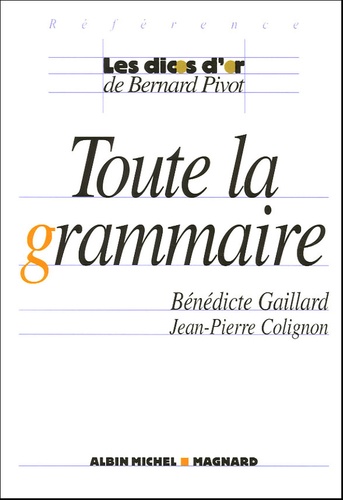 Référence

Les dicos d'or
de Bernard Pivot

Toute la grammaire

Bénédicte Gaillard
Jean-Pierre Colignon

ALBIN MICHEL MAGNARD